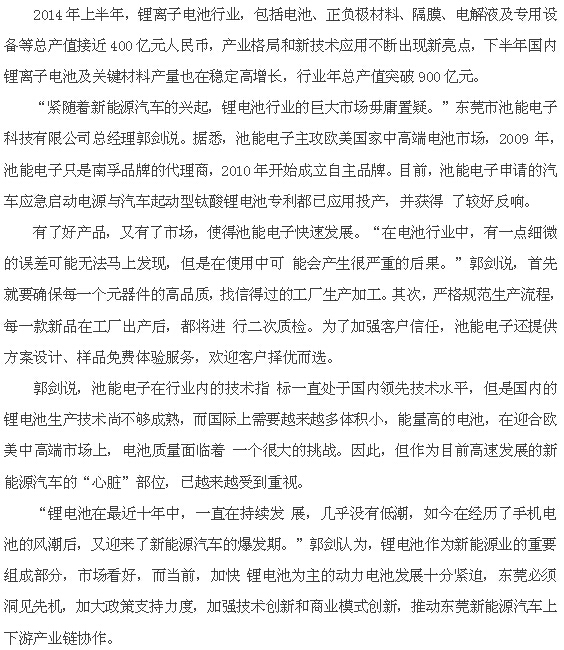 2014年上半年，锂离子电池行业，包括电池、正负极材料、隔膜、电解液及专用设备等总产值接近400亿元人民币，产业格局和新技术应用不断出现新亮点，下半年国内锂离子电池及关键材料产量也在稳定高增长，行业年总产值突破900亿元。

“紧随着新能源汽车的兴起，锂电池行业的巨大市场毋庸置疑。”东莞市池能电子科技有限公司总经理郭剑说。据悉，池能电子主攻欧美国家中高端电池市场，2009年，池能电子只是南孚品牌的代理商，2010年开始成立自主品牌。目前，池能电子申请的汽车应急启动电源与汽车起动型钛酸锂电池专利都已应用投产，并获得 了较好反响。

有了好产品，又有了市场，使得池能电子快速发展。“在电池行业中，有一点细微的误差可能无法马上发现，但是在使用中可 能会产生很严重的后果。”郭剑说，首先就要确保每一个元器件的高品质，找信得过的工厂生产加工。其次，严格规范生产流程，每一款新品在工厂出产后，都将进 行二次质检。为了加强客户信任，池能电子还提供方案设计、样品免费体验服务，欢迎客户择优而选。

郭剑说，池能电子在行业内的技术指 标一直处于国内领先技术水平，但是国内的锂电池生产技术尚不够成熟，而国际上需要越来越多体积小，能量高的电池，在迎合欧美中高端市场上，电池质量面临着 一个很大的挑战。因此，但作为目前高速发展的新能源汽车的“心脏”部位，已越来越受到重视。

“锂电池在最近十年中，一直在持续发 展，几乎没有低潮，如今在经历了手机电池的风潮后，又迎来了新能源汽车的爆发期。”郭剑认为，锂电池作为新能源业的重要组成部分，市场看好，而当前，加快 锂电池为主的动力电池发展十分紧迫，东莞必须洞见先机，加大政策支持力度，加强技术创新和商业模式创新，推动东莞新能源汽车上下游产业链协作。